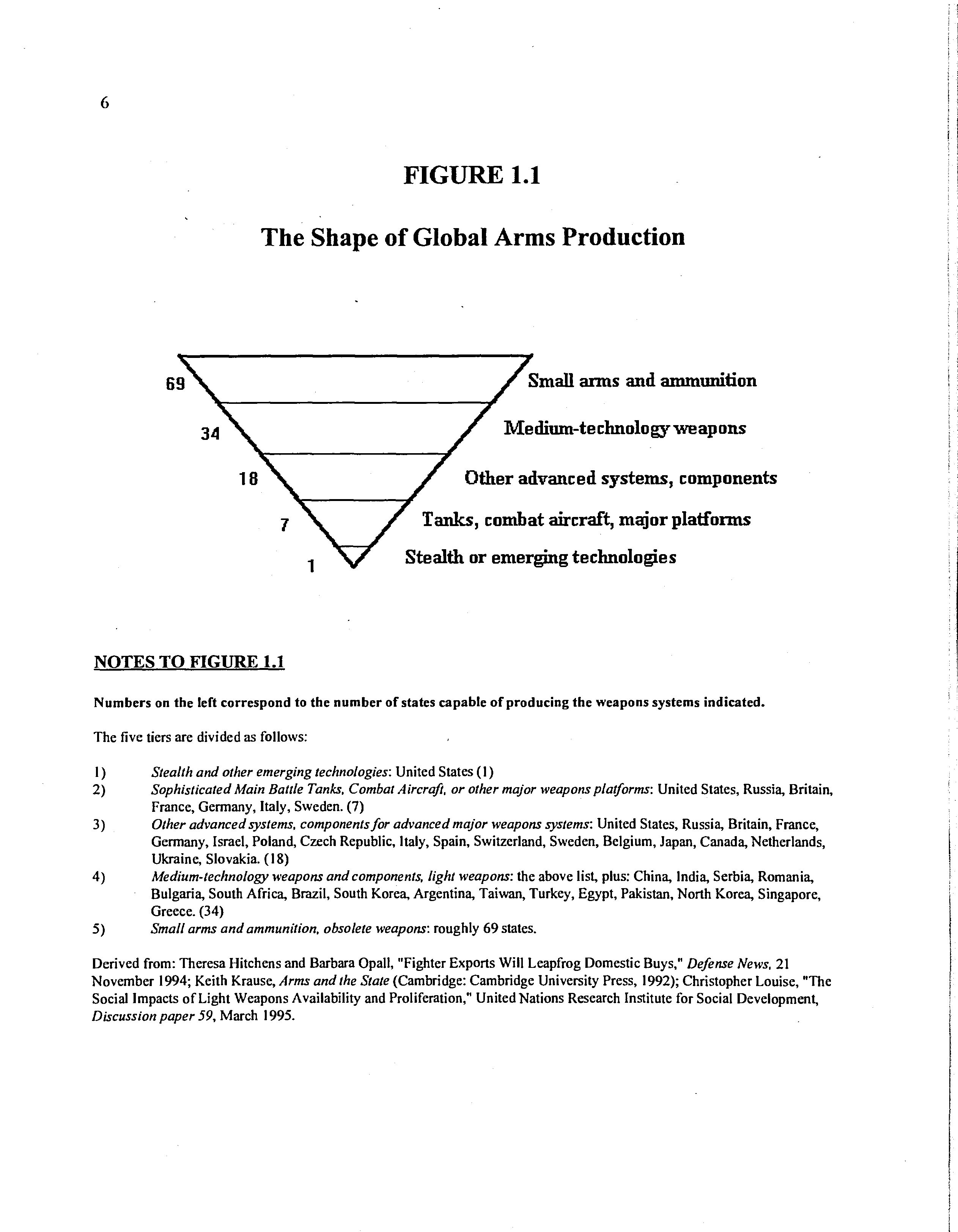 6

FIGURE 1.1

The Shape of Global Arms Production

69 Small arms and ammunition

34 Medium-technology weapons

18 Other advanced systems, components

7 Tanks, combat aircraft, major platforms

1 Stealth or emerging technologies

NOTES TO FIGURE 1.1

Numbers on the left correspond to the number of states capable of producing the weapons systems indicated.

The five tiers are divided as follows:

1) Stealth and other emerging technologies: United States (1)
2) Sophisticated Main Battle Tanks, Combat Aircraft, or other major weapons platforms: United States, Russia, Britain, France, Germany, Italy, Sweden. (7)
3) Other advanced systems, components for advanced major weapons systems: United States, Russia, Britain, France, Germany, Israel, Poland, Czech Republic, Italy, Spain, Switzerland, Sweden, Belgium, Japan, Canada, Netherlands, Ukraine, Slovakia. (18)
4) Medium-technology weapons and components, light weapons: the above list, plus: China, India, Serbia, Romania, Bulgaria, South Africa, Brazil, South Korea, Argentina, Taiwan, Turkey, Egypt, Pakistan, North Korea, Singapore, Greece. (34)
5) Small arms and ammunition, obsolete weapons: roughly 69 states.

Derived from: Theresa Hitchens and Barbara Opall, "Fighter Exports Will Leapfrog Domestic Buys," Defense News, 21 November 1994; Keith Krause, Arms and the State (Cambridge: Cambridge University Press, 1992); Christopher Louise, "The Social Impacts of Light Weapons Availability and Proliferation," United Nations Research Institute for Social Development, Discussion paper 59, March 1995.